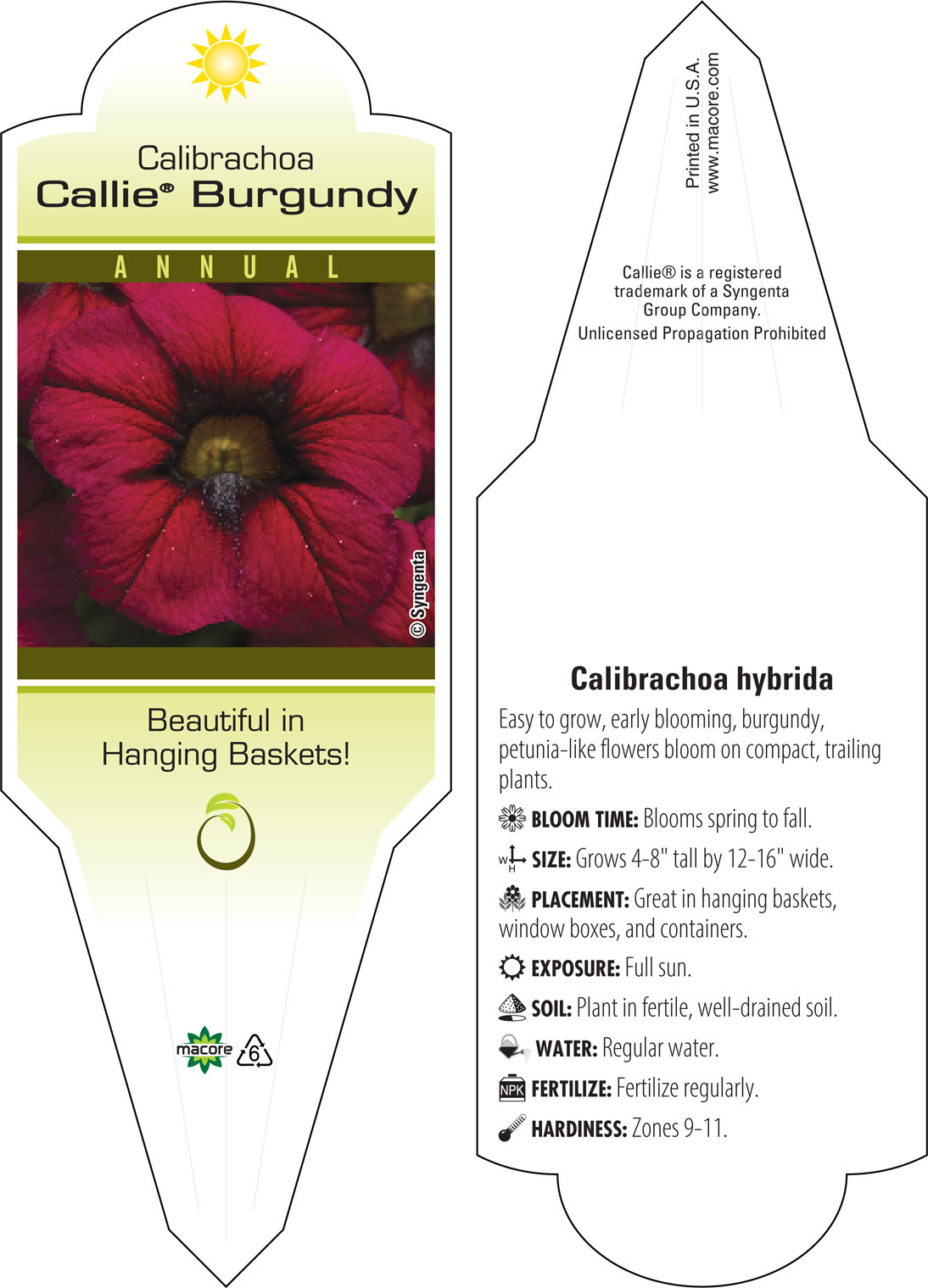 Calibrachoa
Callie® Burgundy

ANNUAL

© Syngenta

Beautiful in Hanging Baskets!

macore 6

Printed in U.S.A.
www.macore.com

Callie® is a registered trademark of a Syngenta Group Company.
Unlicensed Propagation Prohibited

Calibrachoa hybrida

Easy to grow, early blooming, burgundy, petunia-like flowers bloom on compact, trailing plants.

BLOOM TIME: Blooms spring to fall.

W H SIZE: Grows 4-8" tall by 12-16" wide.

PLACEMENT: Great in hanging baskets, window boxes, and containers.

EXPOSURE: Full sun.

SOIL: Plant in fertile, well-drained soil.

WATER: Regular water.

NPK FERTILIZE: Fertilize regularly.

HARDINESS: Zones 9-11.